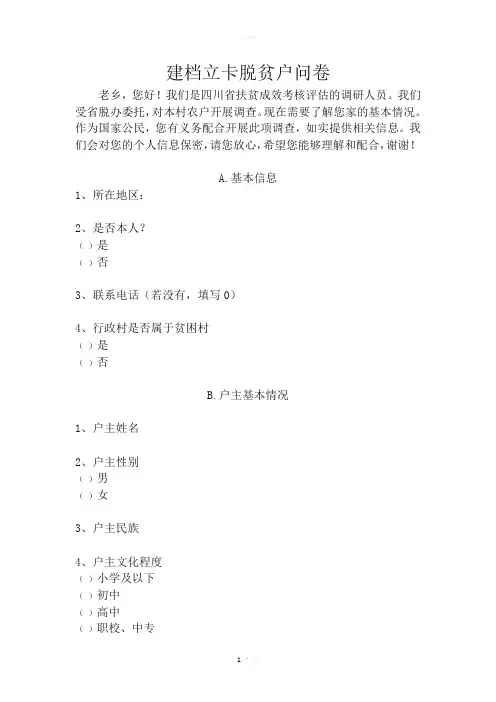 建档立卡脱贫户问卷

老乡，您好！我们是四川省扶贫成效考核评估的调研人员。我们受省脱办委托，对本村农户开展调查。现在需要了解您家的基本情况。作为国家公民，您有义务配合开展此项调查，如实提供相关信息。我们会对您的个人信息保密，请您放心，希望您能够理解和配合，谢谢！

A.基本信息

1、所在地区：

2、是否本人？
（）是
（）否

3、联系电话（若没有，填写0）

4、行政村是否属于贫困村
（）是
（）否

B.户主基本情况

1、户主姓名

2、户主性别
（）男
（）女

3、户主民族

4、户主文化程度
（）小学及以下
（）初中
（）高中
（）职校、中专

1